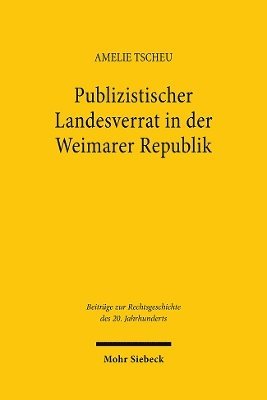 AMELIE TSCHEU

Publizistischer Landesverrat in der Weimarer Republik

Beiträge zur Rechtsgeschichte des 20. Jahrhunderts

Mohr Siebeck